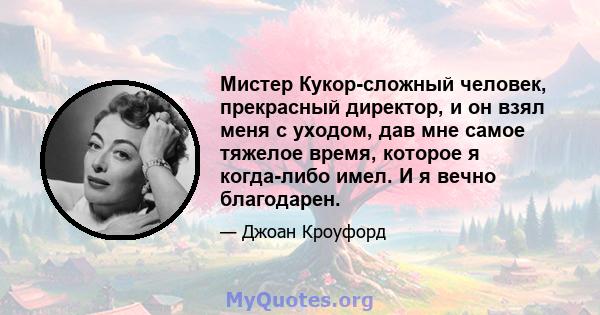 Мистер Кукор-сложный человек, прекрасный директор, и он взял меня с уходом, дав мне самое тяжелое время, которое я когда-либо имел. И я вечно благодарен.

— Джоан Кроуфорд

MyQuotes.org